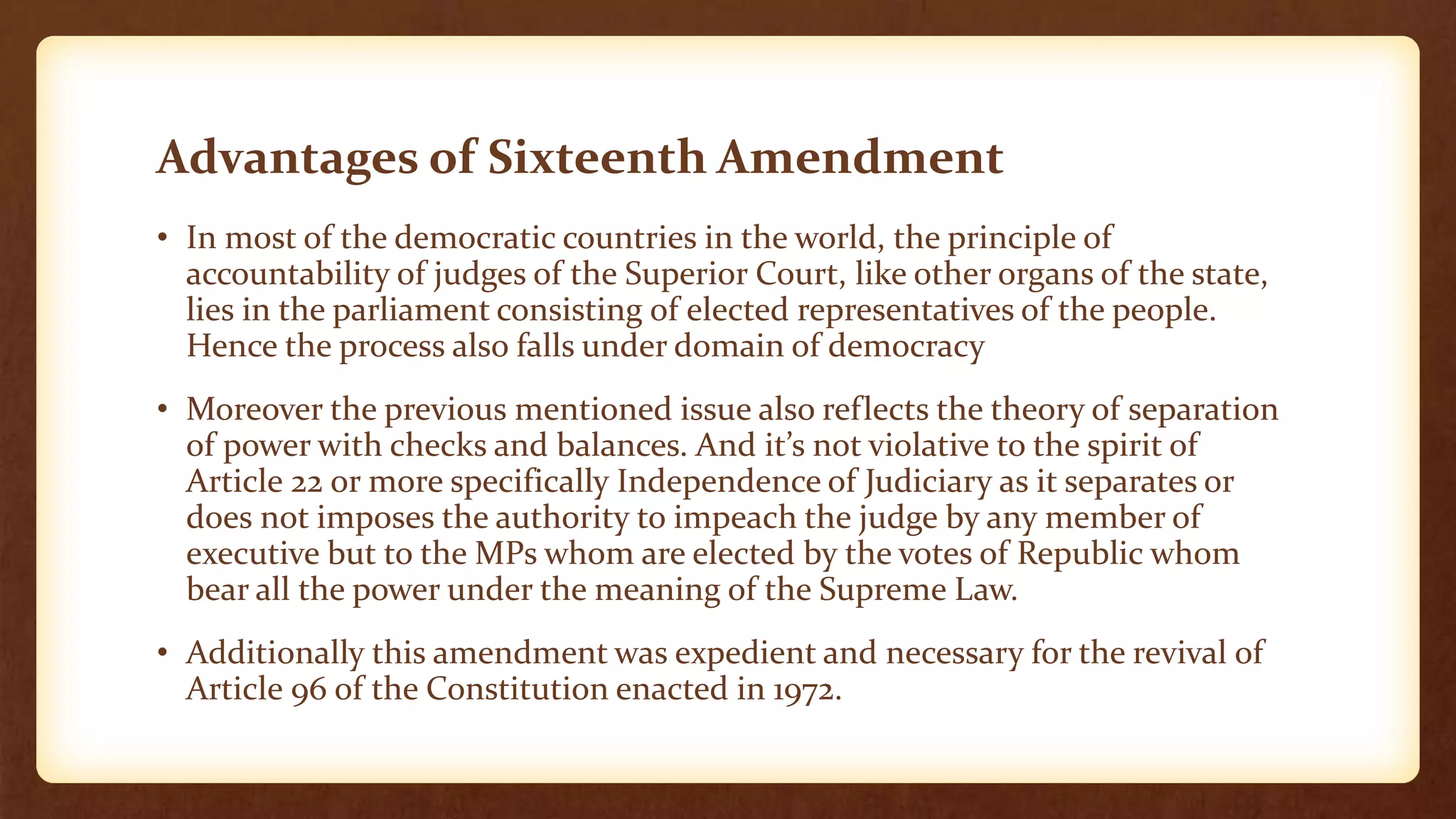 Advantages of Sixteenth Amendment

• In most of the democratic countries in the world, the principle of accountability of judges of the Superior Court, like other organs of the state, lies in the parliament consisting of elected representatives of the people. Hence the process also falls under domain of democracy

• Moreover the previous mentioned issue also reflects the theory of separation of power with checks and balances. And it's not violative to the spirit of Article 22 or more specifically Independence of Judiciary as it separates or does not imposes the authority to impeach the judge by any member of executive but to the MPs whom are elected by the votes of Republic whom bear all the power under the meaning of the Supreme Law.

• Additionally this amendment was expedient and necessary for the revival of Article 96 of the Constitution enacted in 1972.